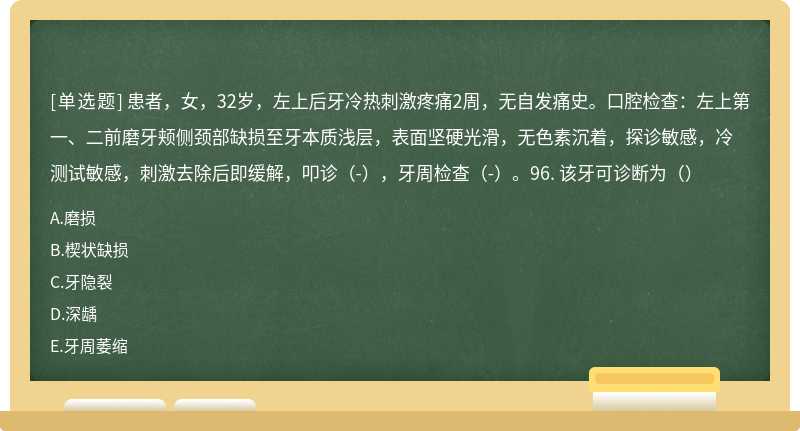 [单选题] 患者，女，32岁，左上后牙冷热刺激疼痛2周，无自发痛史。口腔检查：左上第一、二前磨牙颊侧颈部缺损至牙本质浅层，表面坚硬光滑，无色素沉着，探诊敏感，冷测试敏感，刺激去除后即缓解，叩诊（-），牙周检查（-）。96. 该牙可诊断为（）

A.磨损

B.楔状缺损

C.牙隐裂

D.深龋

E.牙周萎缩